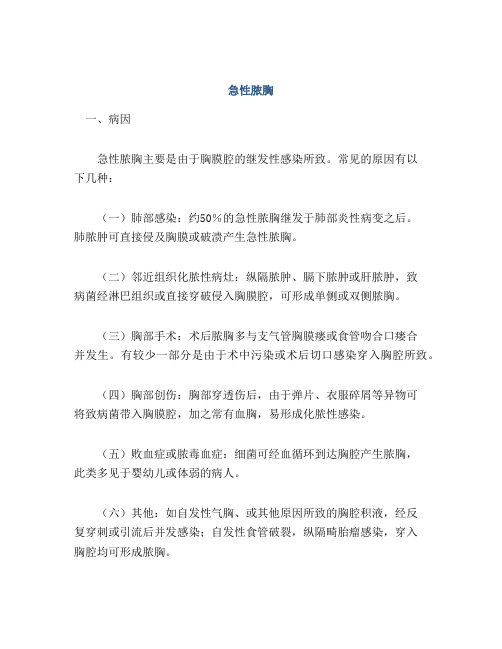 急性脓胸

一、病因

急性脓胸主要是由于胸膜腔的继发性感染所致。常见的原因有以下几种：

（一）肺部感染：约50%的急性脓胸继发于肺部炎性病变之后。肺脓肿可直接侵及胸膜或破溃产生急性脓胸。

（二）邻近组织化脓性病灶：纵隔脓肿、膈下脓肿或肝脓肿，致病菌经淋巴组织或直接穿破侵入胸膜腔，可形成单侧或双侧脓胸。

（三）胸部手术：术后脓胸多与支气管胸膜瘘或食管吻合口瘘合并发生。有较少一部分是由于术中污染或术后切口感染穿入胸腔所致。

（四）胸部创伤：胸部穿透伤后，由于弹片、衣服碎屑等异物可将致病菌带入胸膜腔，加之常有血胸，易形成化脓性感染。

（五）败血症或脓毒血症：细菌可经血循环到达胸腔产生脓胸，此类多见于婴幼儿或体弱的病人。

（六）其他：如自发性气胸、或其他原因所致的胸腔积液，经反复穿刺或引流后并发感染；自发性食管破裂，纵隔畸胎瘤感染，穿入胸腔均可形成脓胸。